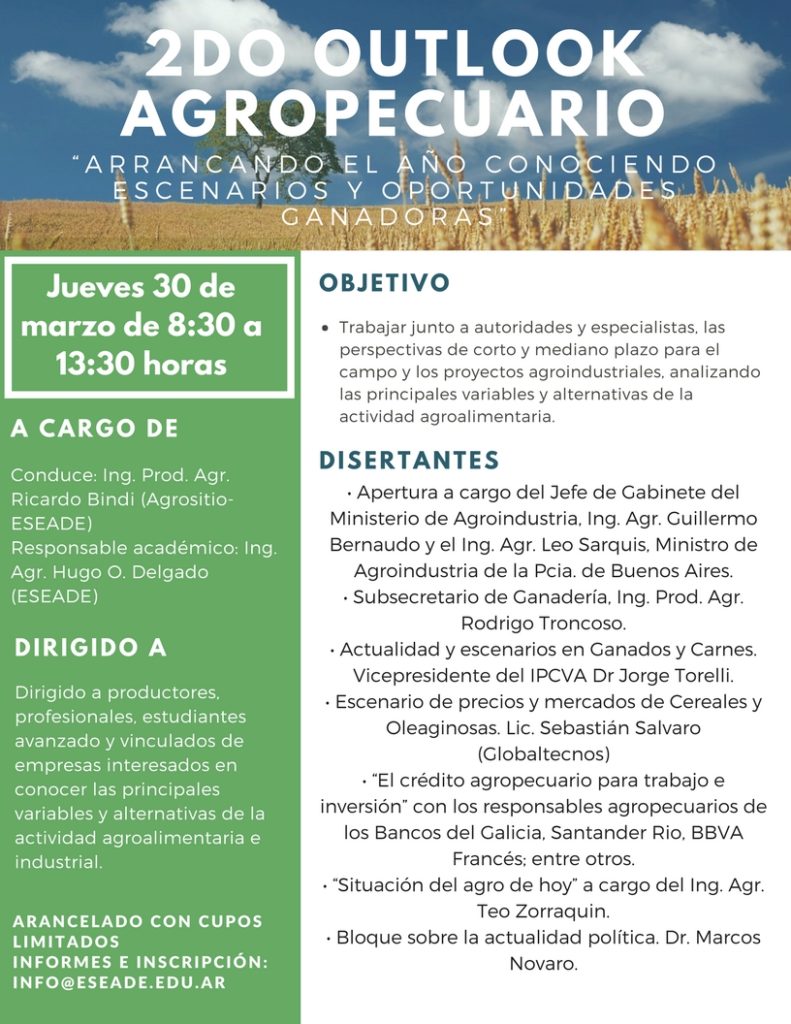 2DO OUTLOOK AGROPECUARIO

"ARRANCANDO EL AÑO CONOCIENDO ESCENARIOS Y OPORTUNIDADES GANADORAS"

Jueves 30 de marzo de 8:30 a 13:30 horas

A CARGO DE

Conduce: Ing. Prod. Agr. Ricardo Bindi (Agrositio-ESEADE)
Responsable académico: Ing. Agr. Hugo O. Delgado (ESEADE)

DIRIGIDO A

Dirigido a productores, profesionales, estudiantes avanzado y vinculados de empresas interesados en conocer las principales variables y alternativas de la actividad agroalimentaria e industrial.

ARANCELADO CON CUPOS LIMITADOS
INFORMES E INSCRIPCIÓN: INFO@ESEADE.EDU.AR

OBJETIVO

• Trabajar junto a autoridades y especialistas, las perspectivas de corto y mediano plazo para el campo y los proyectos agroindustriales, analizando las principales variables y alternativas de la actividad agroalimentaria.

DISERTANTES

• Apertura a cargo del Jefe de Gabinete del Ministerio de Agroindustria, Ing. Agr. Guillermo Bernaudo y el Ing. Agr. Leo Sarquis, Ministro de Agroindustria de la Pcia. de Buenos Aires.
• Subsecretario de Ganadería, Ing. Prod. Agr. Rodrigo Troncoso.
• Actualidad y escenarios en Ganados y Carnes. Vicepresidente del IPCVA Dr Jorge Torelli.
• Escenario de precios y mercados de Cereales y Oleaginosas. Lic. Sebastián Salvaro (Globaltecnos)
• "El crédito agropecuario para trabajo e inversión" con los responsables agropecuarios de los Bancos del Galicia, Santander Rio, BBVA Francés; entre otros.
• "Situación del agro de hoy" a cargo del Ing. Agr. Teo Zorraquin.
• Bloque sobre la actualidad política. Dr. Marcos Novaro.